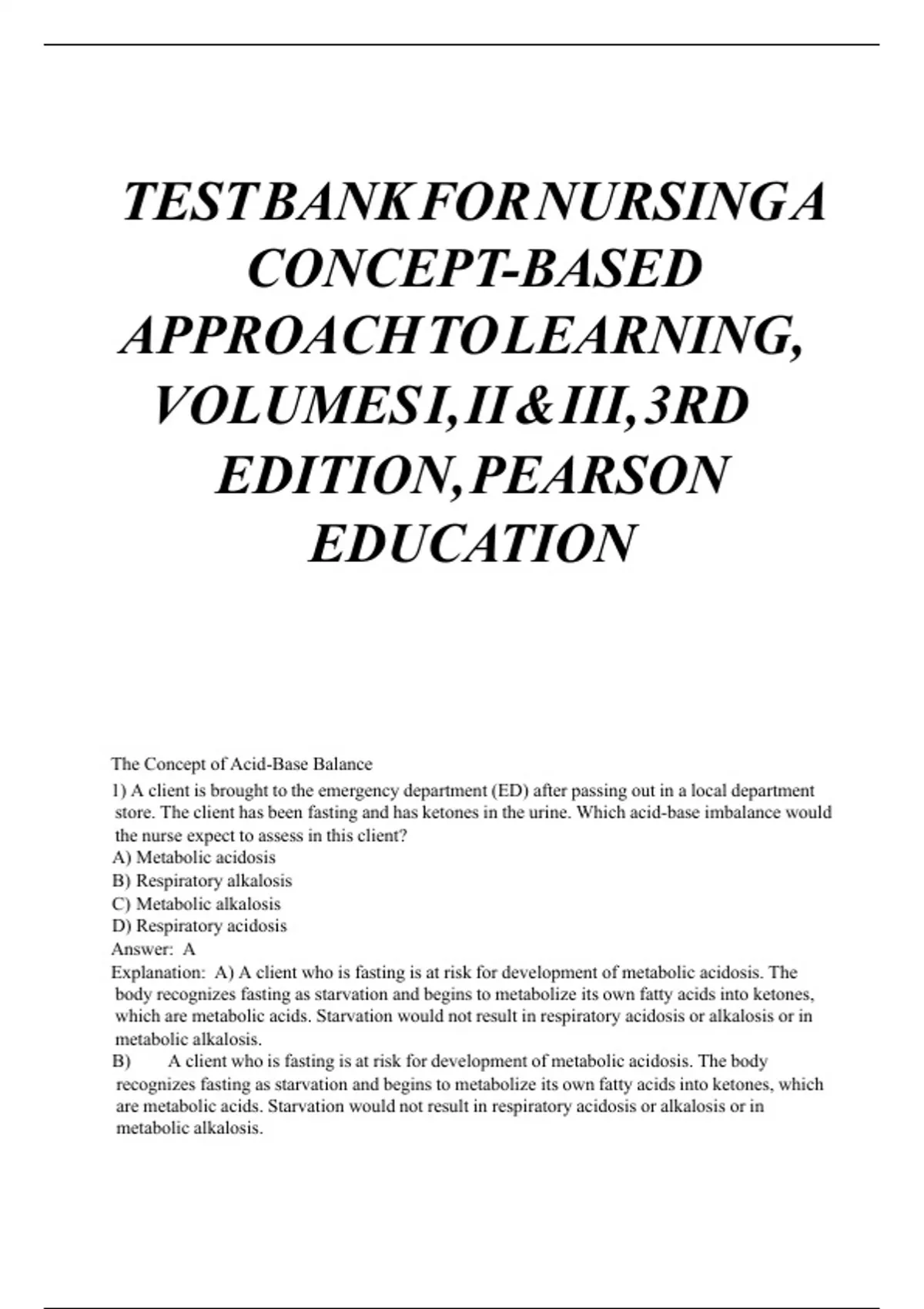 TEST BANK FOR NURSING A CONCEPT-BASED APPROACH TO LEARNING, VOLUMES I, II & III, 3RD EDITION, PEARSON EDUCATION

The Concept of Acid-Base Balance

1) A client is brought to the emergency department (ED) after passing out in a local department store. The client has been fasting and has ketones in the urine. Which acid-base imbalance would the nurse expect to assess in this client?
A) Metabolic acidosis
B) Respiratory alkalosis
C) Metabolic alkalosis
D) Respiratory acidosis
Answer: A
Explanation: A) A client who is fasting is at risk for development of metabolic acidosis. The body recognizes fasting as starvation and begins to metabolize its own fatty acids into ketones, which are metabolic acids. Starvation would not result in respiratory acidosis or alkalosis or in metabolic alkalosis.
B) A client who is fasting is at risk for development of metabolic acidosis. The body recognizes fasting as starvation and begins to metabolize its own fatty acids into ketones, which are metabolic acids. Starvation would not result in respiratory acidosis or alkalosis or in metabolic alkalosis.